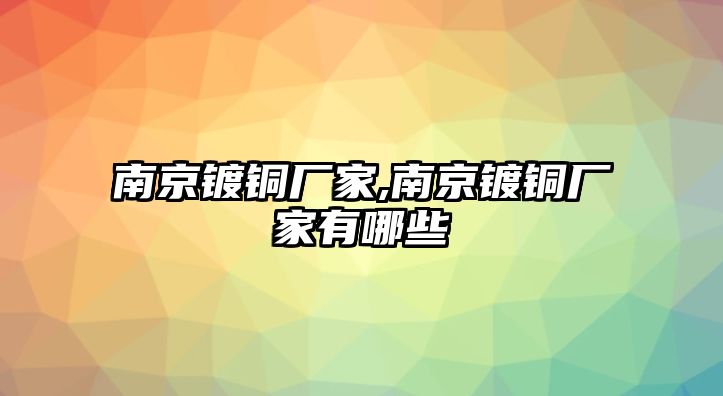 南京镀铜厂家,南京镀铜厂家有哪些